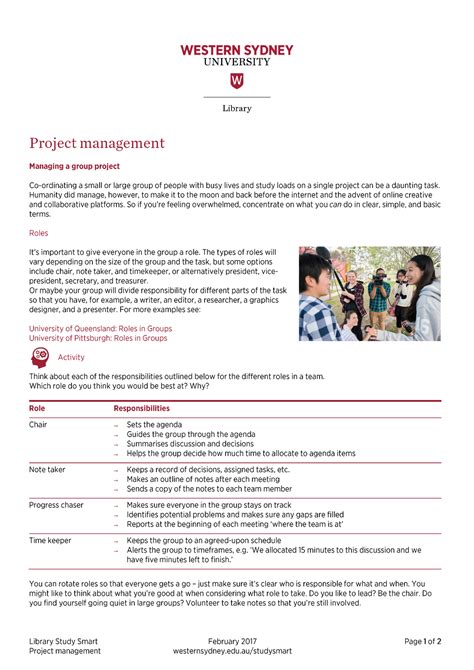 WESTERN SYDNEY
UNIVERSITY

W

Library

Project management

Managing a group project

Co-ordinating a small or large group of people with busy lives and study loads on a single project can be a daunting task. Humanity did manage, however, to make it to the moon and back before the internet and the advent of online creative and collaborative platforms. So if you're feeling overwhelmed, concentrate on what you can do in clear, simple, and basic terms.

Roles

It's important to give everyone in the group a role. The types of roles will vary depending on the size of the group and the task, but some options include chair, note taker, and timekeeper, or alternatively president, vice-president, secretary, and treasurer.
Or maybe your group will divide responsibility for different parts of the task so that you have, for example, a writer, an editor, a researcher, a graphics designer, and a presenter. For more examples see:

University of Queensland: Roles in Groups
University of Pittsburgh: Roles in Groups

Activity

Think about each of the responsibilities outlined below for the different roles in a team.
Which role do you think you would be best at? Why?

| Role | Responsibilities |
|---|---|
| Chair | → Sets the agenda<br>→ Guides the group through the agenda<br>→ Summarises discussion and decisions<br>→ Helps the group decide how much time to allocate to agenda items |
| Note taker | → Keeps a record of decisions, assigned tasks, etc.<br>→ Makes an outline of notes after each meeting<br>→ Sends a copy of the notes to each team member |
| Progress chaser | → Makes sure everyone in the group stays on track<br>→ Identifies potential problems and makes sure any gaps are filled<br>→ Reports at the beginning of each meeting 'where the team is at' |
| Time keeper | → Keeps the group to an agreed-upon schedule<br>→ Alerts the group to timeframes, e.g. "We allocated 15 minutes to this discussion and we have five minutes left to finish." |

You can rotate roles so that everyone gets a go – just make sure it's clear who is responsible for what and when. You might like to think about what you're good at when considering what role to take. Do you like to lead? Be the chair. Do you find yourself going quiet in large groups? Volunteer to take notes so that you're still involved.

Library Study Smart
Project management

February 2017
westernsydney.edu.au/studysmart

Page 1 of 2